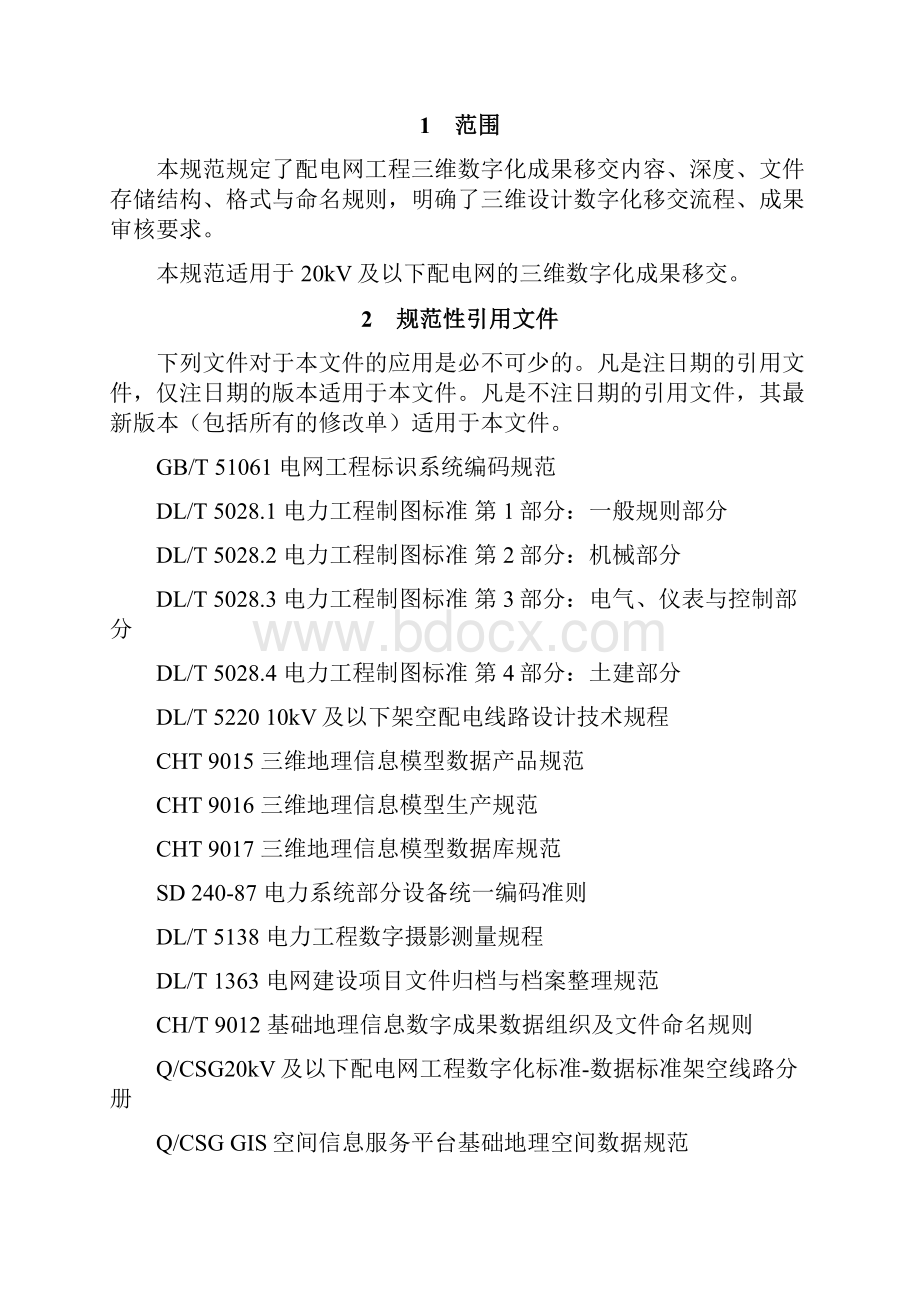 1 范围

本规范规定了配电网工程三维数字化成果移交内容、深度、文件存储结构、格式与命名规则，明确了三维设计数字化移交流程、成果审核要求。

本规范适用于 20kV 及以下配电网的三维数字化成果移交。

2 规范性引用文件

下列文件对于本文件的应用是必不可少的。凡是注日期的引用文件，仅注日期的版本适用于本文件。凡是不注日期的引用文件，其最新版本（包括所有的修改单）适用于本文件。

GB/T 51061 电网工程标识系统编码规范

DL/T 5028.1 电力工程制图标准 第 1 部分：一般规则部分

DL/T 5028.2 电力工程制图标准 第 2 部分：机械部分

DL/T 5028.3 电力工程制图标准 第 3 部分：电气、仪表与控制部分

www.bdocx.com

DL/T 5028.4 电力工程制图标准 第 4 部分：土建部分

DL/T 5220 10kV 及以下架空配电线路设计技术规程

CHT 9015 三维地理信息模型数据产品规范

CHT 9016 三维地理信息模型生产规范

CHT 9017 三维地理信息模型数据库规范

SD 240-87 电力系统部分设备统一编码准则

DL/T 5138 电力工程数字摄影测量规程

DL/T 1363 电网建设项目文件归档与档案整理规范

CH/T 9012 基础地理信息数字成果数据组织及文件命名规则

Q/CSG20kV 及以下配电网工程数字化标准-数据标准架空线路分册

Q/CSG GIS 空间信息服务平台基础地理空间数据规范